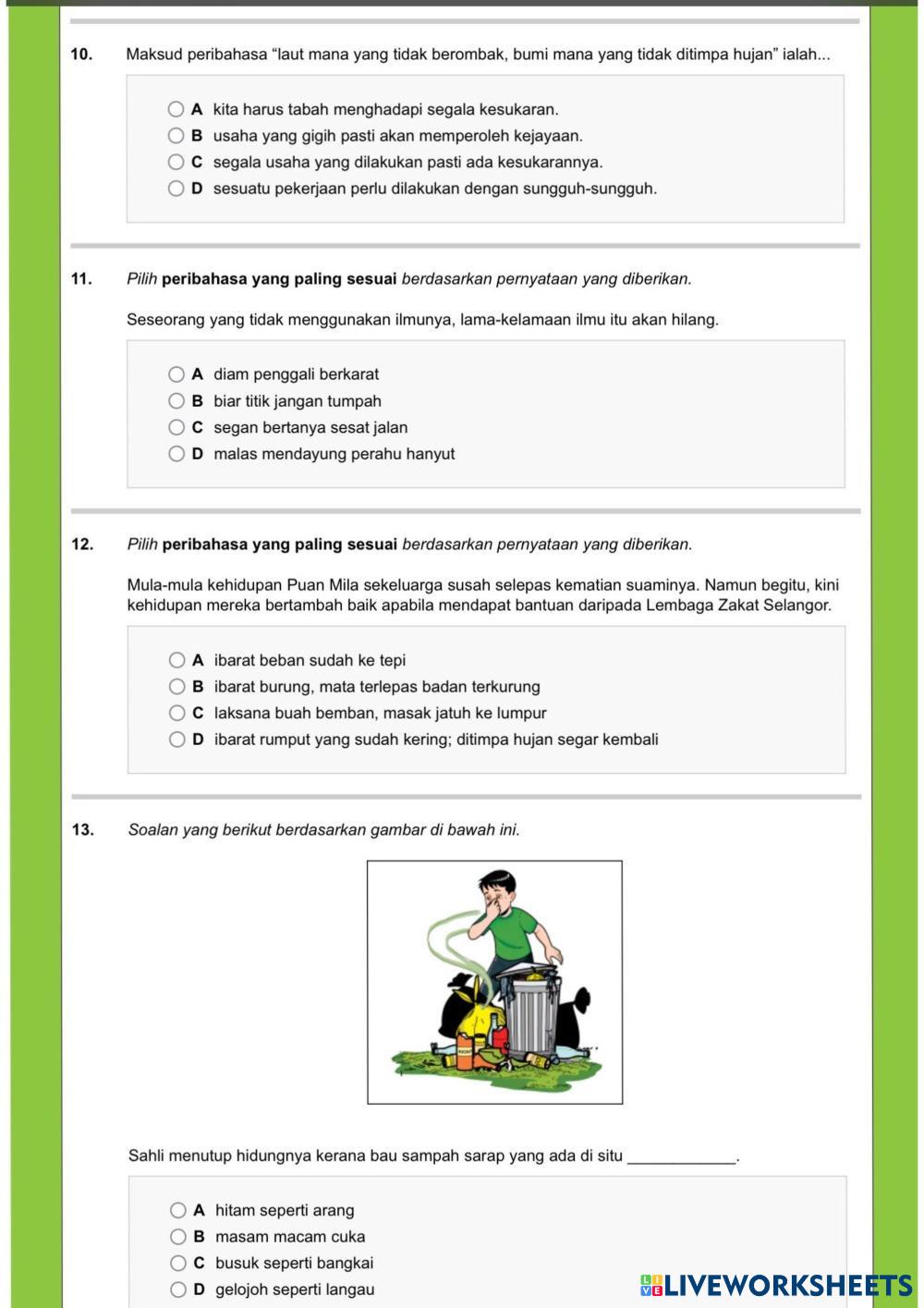 10. Maksud peribahasa “laut mana yang tidak berombak, bumi mana yang tidak ditimpa hujan” ialah...

A kita harus tabah menghadapi segala kesukaran.
B usaha yang gigih pasti akan memperoleh kejayaan.
C segala usaha yang dilakukan pasti ada kesukarannya.
D sesuatu pekerjaan perlu dilakukan dengan sungguh-sungguh.

11. Pilih peribahasa yang paling sesuai berdasarkan pernyataan yang diberikan.

Seseorang yang tidak menggunakan ilmunya, lama-kelamaan ilmu itu akan hilang.

A diam penggali berkarat
B biar titik jangan tumpah
C segan bertanya sesat jalan
D malas mendayung perahu hanyut

12. Pilih peribahasa yang paling sesuai berdasarkan pernyataan yang diberikan.

Mula-mula kehidupan Puan Mila sekeluarga susah selepas kematian suaminya. Namun begitu, kini kehidupan mereka bertambah baik apabila mendapat bantuan daripada Lembaga Zakat Selangor.

A ibarat beban sudah ke tepi
B ibarat burung, mata terlepas badan terkurung
C laksana buah bemban, masak jatuh ke lumpur
D ibarat rumput yang sudah kering; ditimpa hujan segar kembali

13. Soalan yang berikut berdasarkan gambar di bawah ini.

Sahli menutup hidungnya kerana bau sampah sarap yang ada di situ ____________.

A hitam seperti arang
B masam macam cuka
C busuk seperti bangkai
D gelojoh seperti langau

LIVEWORKSHEETS